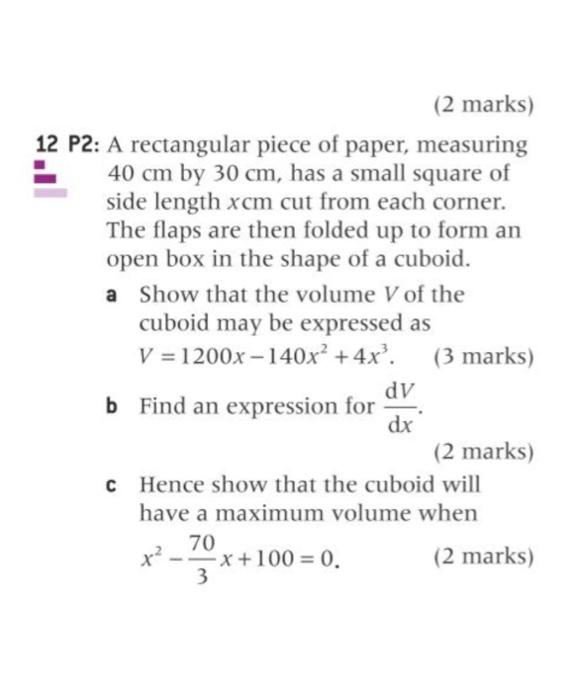 (2 marks)

12 P2: A rectangular piece of paper, measuring 40 cm by 30 cm, has a small square of side length $x$ cm cut from each corner. The flaps are then folded up to form an open box in the shape of a cuboid.

a Show that the volume $V$ of the cuboid may be expressed as $V = 1200x - 140x^2 + 4x^3$. (3 marks)

b Find an expression for $\frac{dV}{dx}$.

(2 marks)

c Hence show that the cuboid will have a maximum volume when $x^2 - \frac{70}{3}x + 100 = 0$. (2 marks)